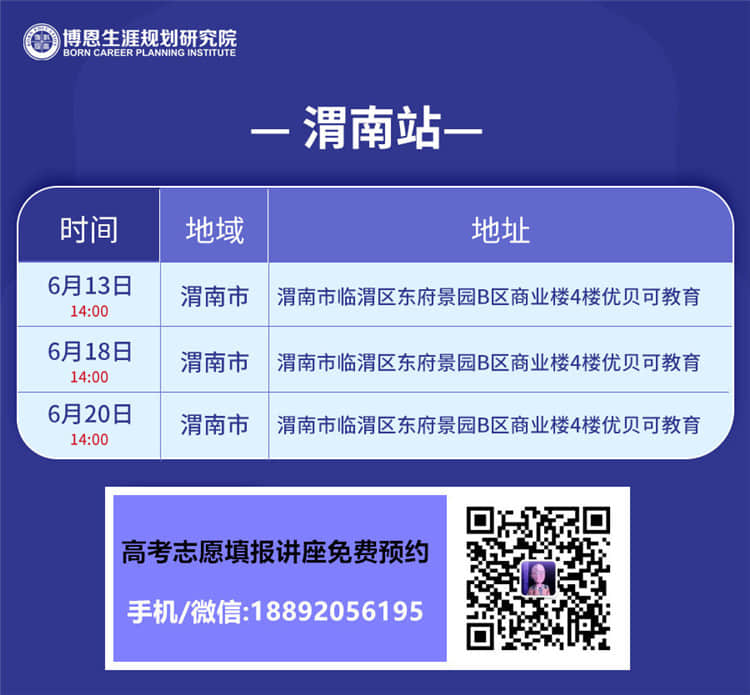 博恩生涯规划研究院
BORN CAREER PLANNING INSTITUTE

— 渭南站—

| 时间 | 地域 | 地址 |
|---|---|---|
| 6月13日 14:00 | 渭南市 | 渭南市临渭区东府景园B区商业楼4楼优贝可教育 |
| 6月18日 14:00 | 渭南市 | 渭南市临渭区东府景园B区商业楼4楼优贝可教育 |
| 6月20日 14:00 | 渭南市 | 渭南市临渭区东府景园B区商业楼4楼优贝可教育 |

高考志愿填报讲座免费预约

手机/微信:18892056195